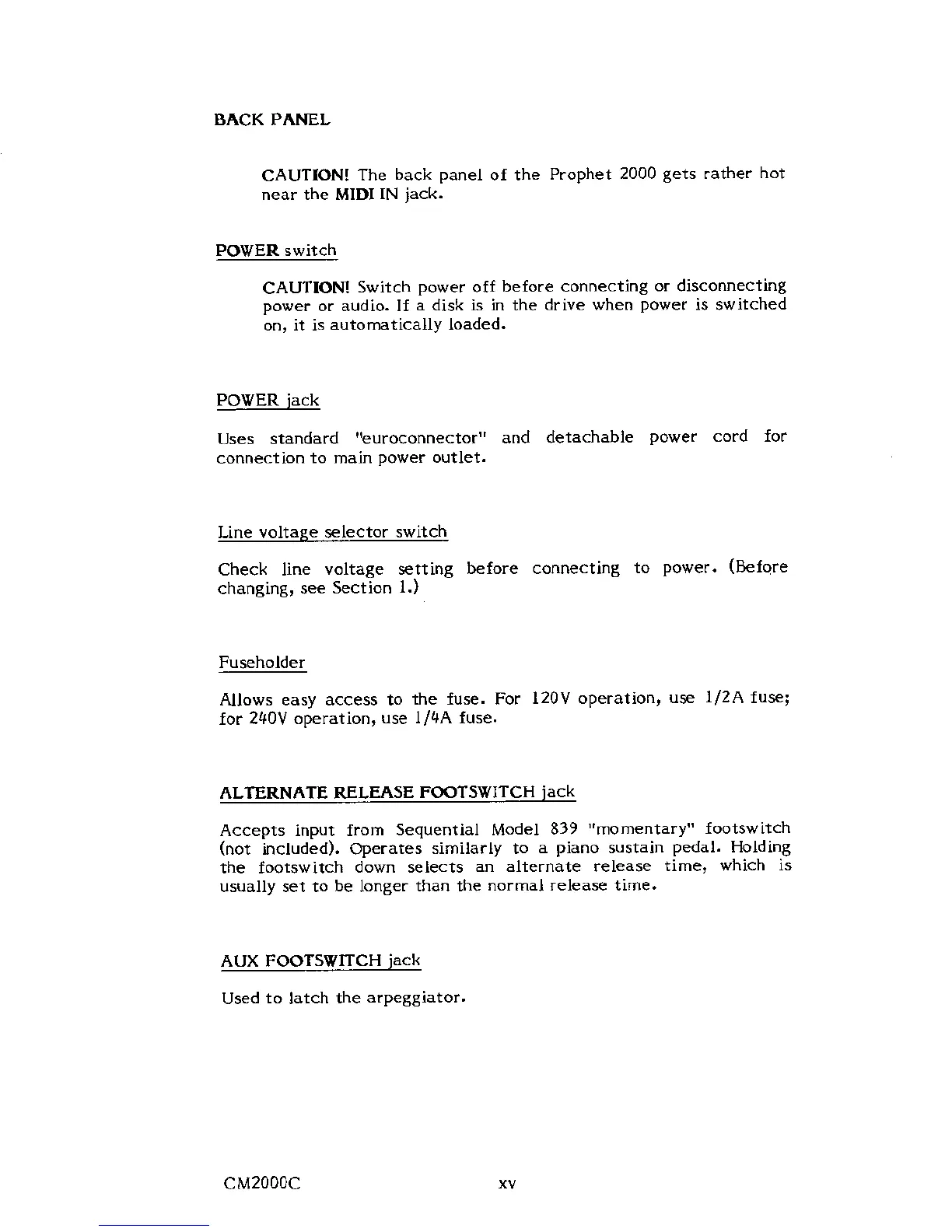 BACK PANEL

CAUTION! The back panel of the Prophet 2000 gets rather hot near the MIDI IN jack.

POWER switch

CAUTION! Switch power off before connecting or disconnecting power or audio. If a disk is in the drive when power is switched on, it is automatically loaded.

POWER jack

Uses standard "euroconnector" and detachable power cord for connection to main power outlet.

Line voltage selector switch

Check line voltage setting before connecting to power. (Before changing, see Section 1.)

Fuseholder

Allows easy access to the fuse. For 120V operation, use 1/2A fuse; for 240V operation, use 1/4A fuse.

ALTERNATE RELEASE FOOTSWITCH jack

Accepts input from Sequential Model 839 "momentary" footswitch (not included). Operates similarly to a piano sustain pedal. Holding the footswitch down selects an alternate release time, which is usually set to be longer than the normal release time.

AUX FOOTSWITCH jack

Used to latch the arpeggiator.

CM2000C xv